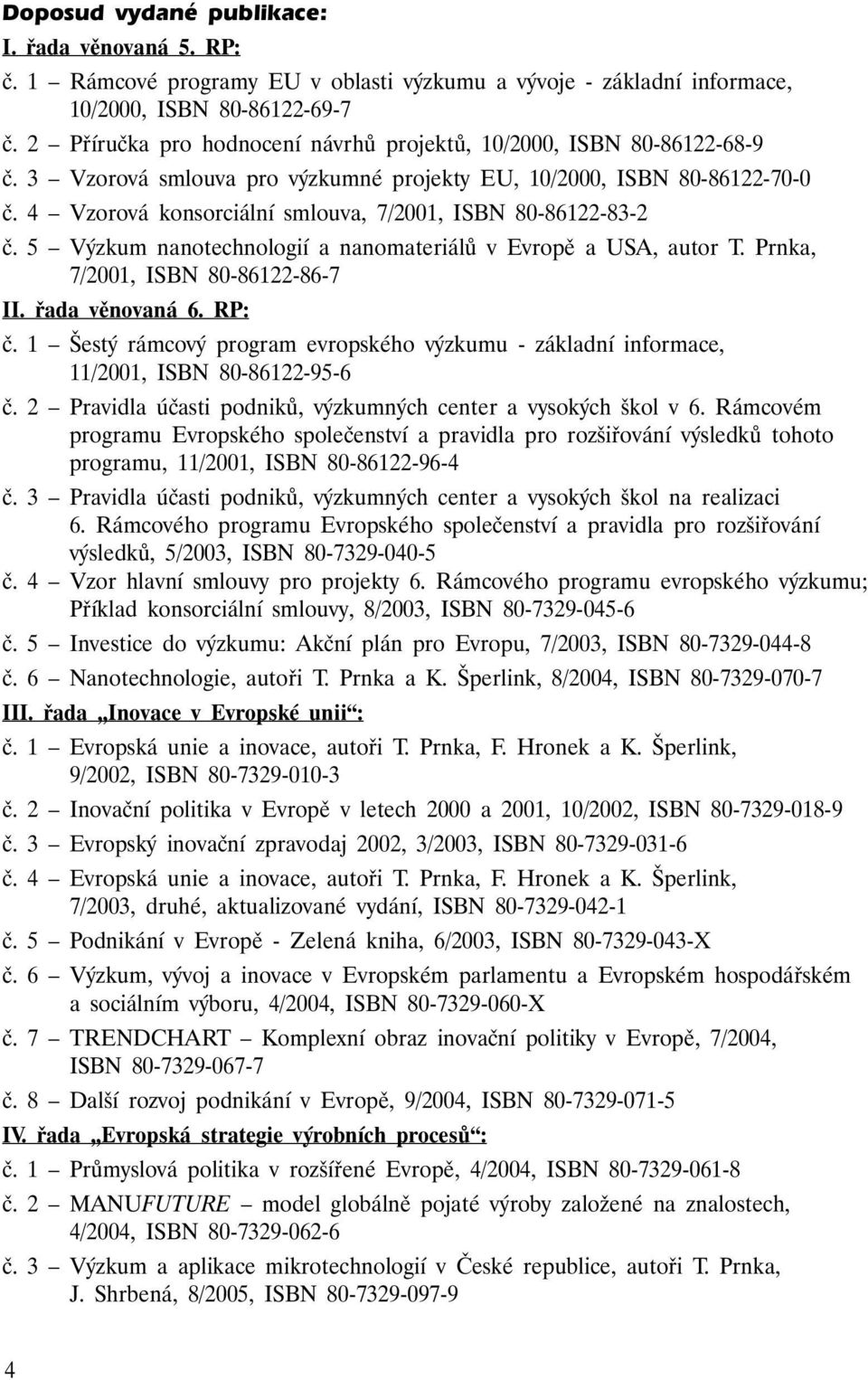 Doposud vydané publikace:

I. řada věnovaná 5. RP:

č. 1 – Rámcové programy EU v oblasti výzkumu a vývoje - základní informace, 10/2000, ISBN 80-86122-69-7

č. 2 – Příručka pro hodnocení návrhů projektů, 10/2000, ISBN 80-86122-68-9

č. 3 – Vzorová smlouva pro výzkumné projekty EU, 10/2000, ISBN 80-86122-70-0

č. 4 – Vzorová konsorciální smlouva, 7/2001, ISBN 80-86122-83-2

č. 5 – Výzkum nanotechnologií a nanomateriálů v Evropě a USA, autor T. Prnka, 7/2001, ISBN 80-86122-86-7

II. řada věnovaná 6. RP:

č. 1 – Šestý rámcový program evropského výzkumu - základní informace, 11/2001, ISBN 80-86122-95-6

č. 2 – Pravidla účasti podniků, výzkumných center a vysokých škol v 6. Rámcovém programu Evropského společenství a pravidla pro rozšiřování výsledků tohoto programu, 11/2001, ISBN 80-86122-96-4

č. 3 – Pravidla účasti podniků, výzkumných center a vysokých škol na realizaci 6. Rámcového programu Evropského společenství a pravidla pro rozšiřování výsledků, 5/2003, ISBN 80-7329-040-5

č. 4 – Vzor hlavní smlouvy pro projekty 6. Rámcového programu evropského výzkumu; Příklad konsorciální smlouvy, 8/2003, ISBN 80-7329-045-6

č. 5 – Investice do výzkumu: Akční plán pro Evropu, 7/2003, ISBN 80-7329-044-8

č. 6 – Nanotechnologie, autoři T. Prnka a K. Šperlink, 8/2004, ISBN 80-7329-070-7

III. řada „Inovace v Evropské unii“:

č. 1 – Evropská unie a inovace, autoři T. Prnka, F. Hronek a K. Šperlink, 9/2002, ISBN 80-7329-010-3

č. 2 – Inovační politika v Evropě v letech 2000 a 2001, 10/2002, ISBN 80-7329-018-9

č. 3 – Evropský inovační zpravodaj 2002, 3/2003, ISBN 80-7329-031-6

č. 4 – Evropská unie a inovace, autoři T. Prnka, F. Hronek a K. Šperlink, 7/2003, druhé, aktualizované vydání, ISBN 80-7329-042-1

č. 5 – Podnikání v Evropě - Zelená kniha, 6/2003, ISBN 80-7329-043-X

č. 6 – Výzkum, vývoj a inovace v Evropském parlamentu a Evropském hospodářském a sociálním výboru, 4/2004, ISBN 80-7329-060-X

č. 7 – TRENDCHART – Komplexní obraz inovační politiky v Evropě, 7/2004, ISBN 80-7329-067-7

č. 8 – Další rozvoj podnikání v Evropě, 9/2004, ISBN 80-7329-071-5

IV. řada „Evropská strategie výrobních procesů“:

č. 1 – Průmyslová politika v rozšířené Evropě, 4/2004, ISBN 80-7329-061-8

č. 2 – MANUFUTURE – model globálně pojaté výroby založené na znalostech, 4/2004, ISBN 80-7329-062-6

č. 3 – Výzkum a aplikace mikrotechnologií v České republice, autoři T. Prnka, J. Shrbená, 8/2005, ISBN 80-7329-097-9

4